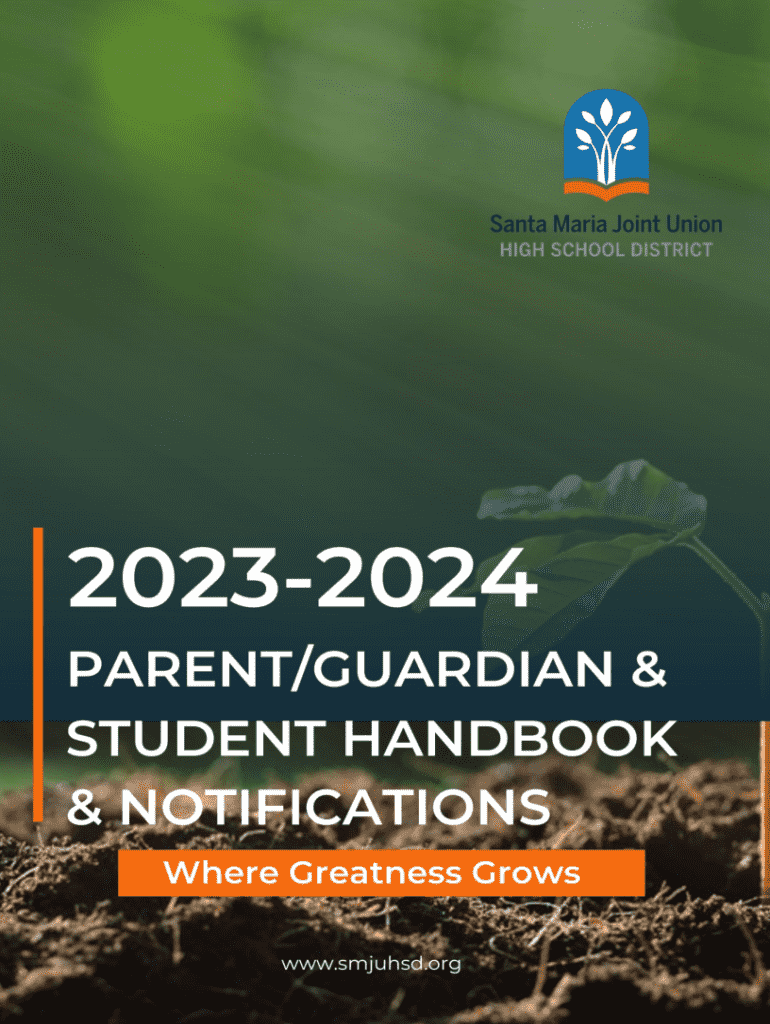 Santa Maria Joint Union
HIGH SCHOOL DISTRICT

2023-2024

PARENT/GUARDIAN &
STUDENT HANDBOOK
& NOTIFICATIONS

Where Greatness Grows

www.smjuhsd.org